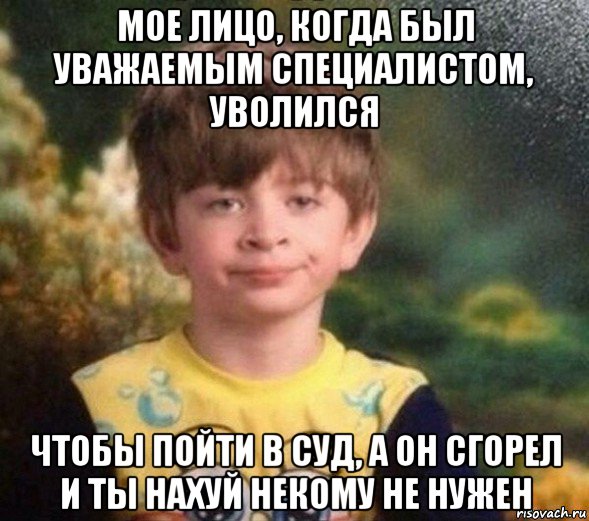 МОЕ ЛИЦО, КОГДА БЫЛ УВАЖАЕМЫМ СПЕЦИАЛИСТОМ, УВОЛИЛСЯ

ЧТОБЫ ПОЙТИ В СУД, А ОН СГОРЕЛ И ТЫ НАХУЙ НЕКОМУ НЕ НУЖЕН

risovach.ru